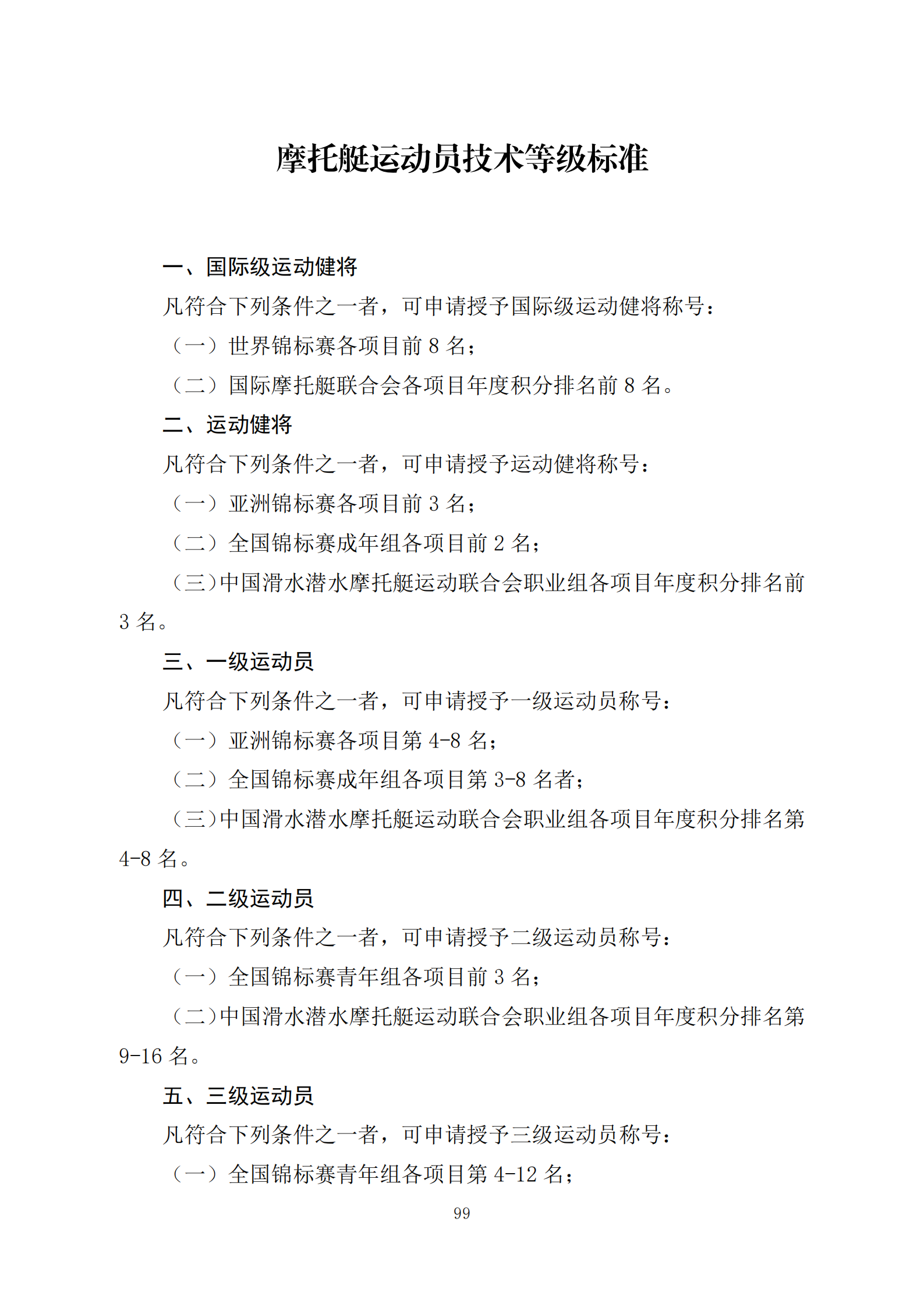 摩托艇运动员技术等级标准

一、国际级运动健将

凡符合下列条件之一者，可申请授予国际级运动健将称号：

（一）世界锦标赛各项目前 8 名；

（二）国际摩托艇联合会各项目年度积分排名前 8 名。

二、运动健将

凡符合下列条件之一者，可申请授予运动健将称号：

（一）亚洲锦标赛各项目前 3 名；

（二）全国锦标赛成年组各项目前 2 名；

（三）中国滑水潜水摩托艇运动联合会职业组各项目年度积分排名前 3 名。

三、一级运动员

凡符合下列条件之一者，可申请授予一级运动员称号：

（一）亚洲锦标赛各项目第 4-8 名；

（二）全国锦标赛成年组各项目第 3-8 名者；

（三）中国滑水潜水摩托艇运动联合会职业组各项目年度积分排名第 4-8 名。

四、二级运动员

凡符合下列条件之一者，可申请授予二级运动员称号：

（一）全国锦标赛青年组各项目前 3 名；

（二）中国滑水潜水摩托艇运动联合会职业组各项目年度积分排名第 9-16 名。

五、三级运动员

凡符合下列条件之一者，可申请授予三级运动员称号：

（一）全国锦标赛青年组各项目第 4-12 名；

99